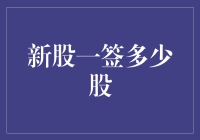 新股一签多少股